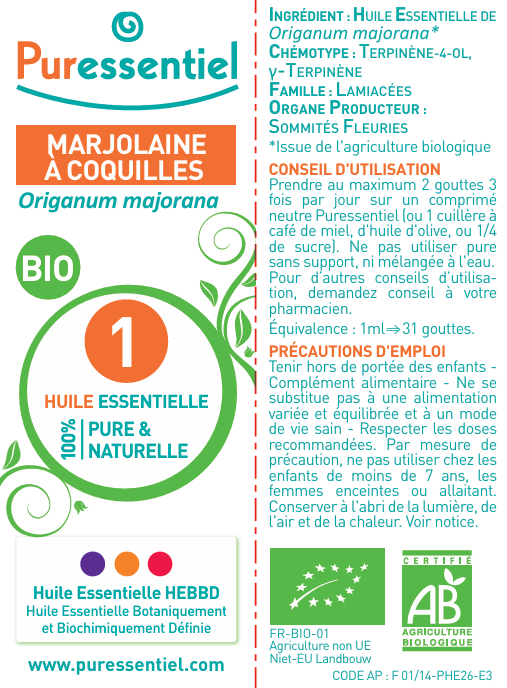 Puressentiel

MARJOLAINE À COQUILLES
Origanum majorana

BIO

1

HUILE ESSENTIELLE
100% PURE & NATURELLE

Huile Essentielle HEBBD
Huile Essentielle Botaniquement et Biochimiquement Définie

www.puressentiel.com

INGRÉDIENT : HUILE ESSENTIELLE DE Origanum majorana*
CHÉMOTYPE : TERPINÈNE-4-OL, γ-TERPINÈNE
FAMILLE : LAMIACÉES
ORGANE PRODUCTEUR : SOMMITÉS FLEURIES
*Issue de l'agriculture biologique

CONSEIL D'UTILISATION
Prendre au maximum 2 gouttes 3 fois par jour sur un comprimé neutre Puressentiel (ou 1 cuillère à café de miel, d'huile d'olive, ou 1/4 de sucre). Ne pas utiliser pure sans support, ni mélangée à l'eau. Pour d'autres conseils d'utilisation, demandez conseil à votre pharmacien.
Équivalence : 1ml⇒31 gouttes.

PRÉCAUTIONS D'EMPLOI
Tenir hors de portée des enfants - Complément alimentaire - Ne se substitue pas à une alimentation variée et équilibrée et à un mode de vie sain - Respecter les doses recommandées. Par mesure de précaution, ne pas utiliser chez les enfants de moins de 7 ans, les femmes enceintes ou allaitant. Conserver à l'abri de la lumière, de l'air et de la chaleur. Voir notice.

FR-BIO-01
Agriculture non UE
Niet-EU Landbouw

CERTIFIÉ
AB
AGRICULTURE BIOLOGIQUE

CODE AP : F 01/14-PHE26-E3